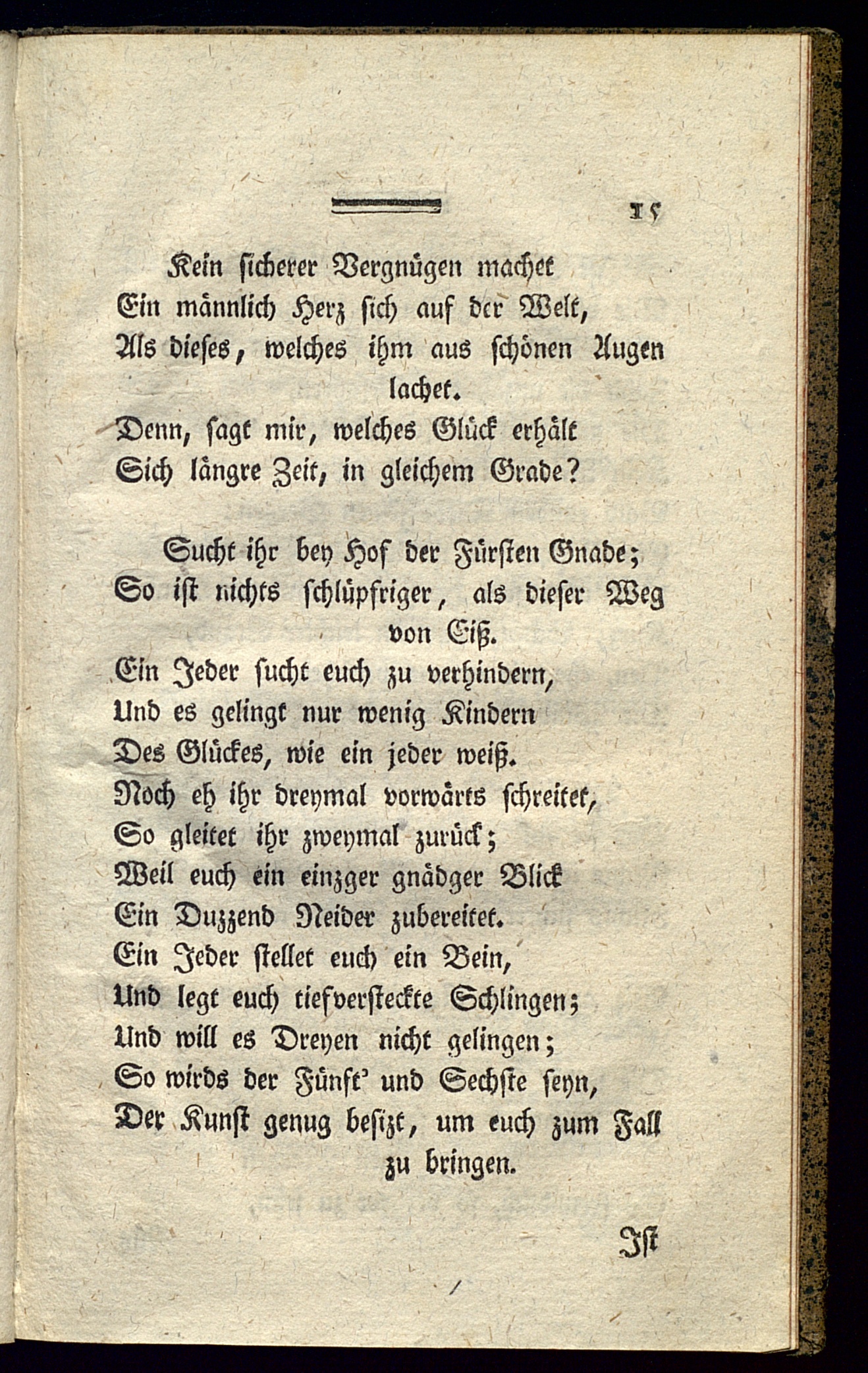 15

Kein sicherer Vergnügen machet
Ein männlich Herz sich auf der Welt,
Als dieses, welches ihm aus schönen Augen lachet.
Denn, sagt mir, welches Glück erhält
Sich längre Zeit, in gleichem Grade?

Sucht ihr bey Hof der Fürsten Gnade;
So ist nichts schlüpfriger, als dieser Weg von Eiß.
Ein Jeder sucht euch zu verhindern,
Und es gelingt nur wenig Kindern
Des Glückes, wie ein jeder weiß.
Noch eh ihr dreymal vorwärts schreitet,
So gleitet ihr zweymal zurück;
Weil euch ein einzger gnädger Blick
Ein Duzzend Neider zubereitet.
Ein Jeder stellet euch ein Bein,
Und legt euch tiefversteckte Schlingen;
Und will es Dreyen nicht gelingen;
So wirds der Fünft' und Sechste seyn,
Der Kunst genug besizt, um euch zum Fall zu bringen.

Ist